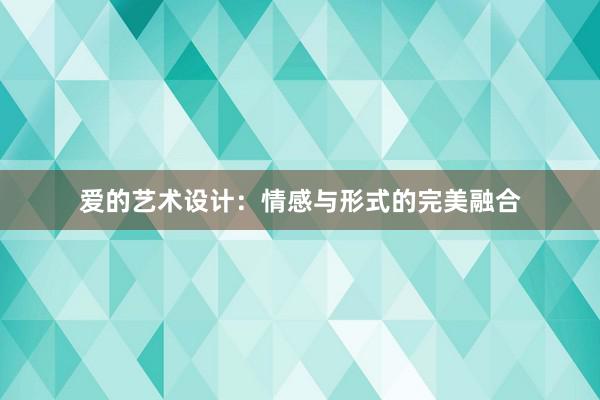 爱的艺术设计：情感与形式的完美融合